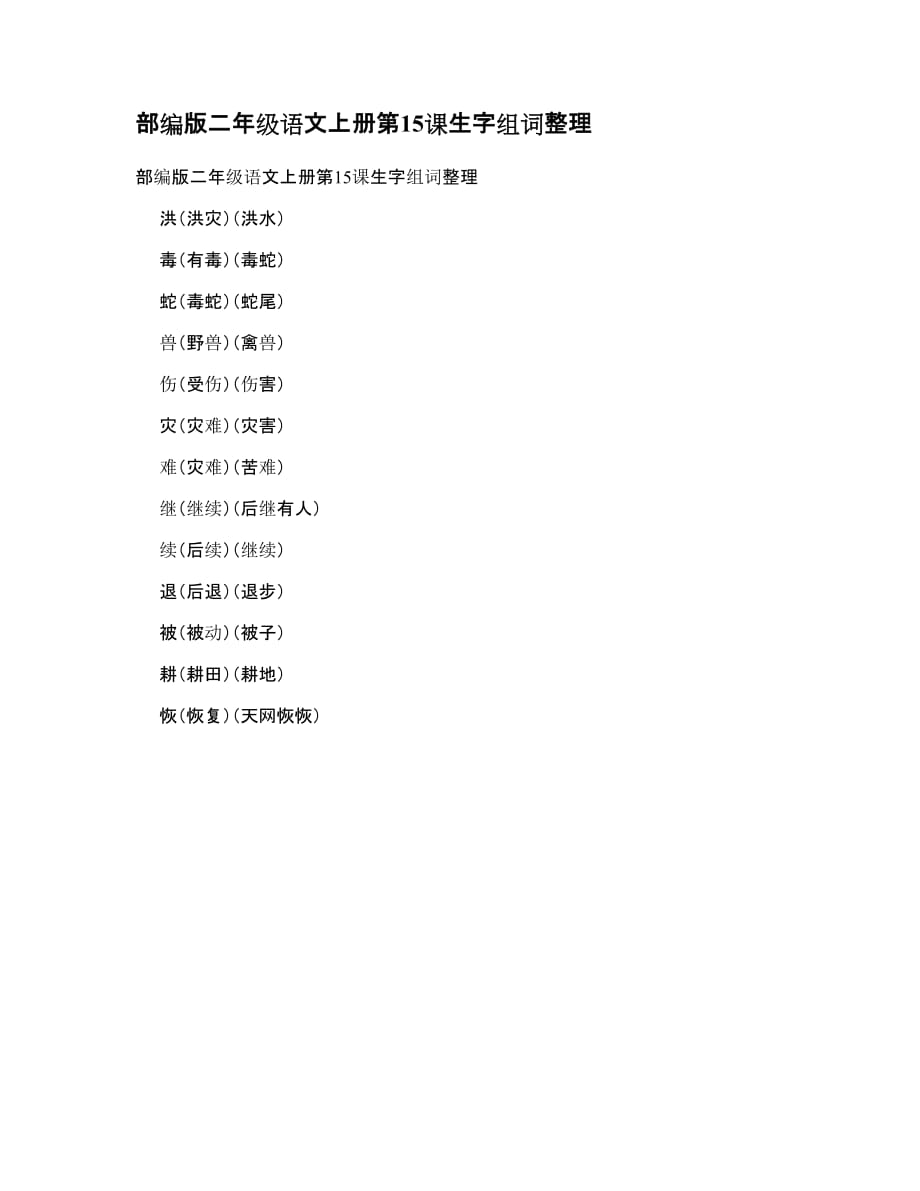 部编版二年级语文上册第15课生字组词整理

部编版二年级语文上册第15课生字组词整理

洪(洪灾)(洪水)

毒(有毒)(毒蛇)

蛇(毒蛇)(蛇尾)

兽(野兽)(禽兽)

伤(受伤)(伤害)

灾(灾难)(灾害)

难(灾难)(苦难)

继(继续)(后继有人)

续(后续)(继续)

退(后退)(退步)

被(被动)(被子)

耕(耕田)(耕地)

恢(恢复)(天网恢恢)